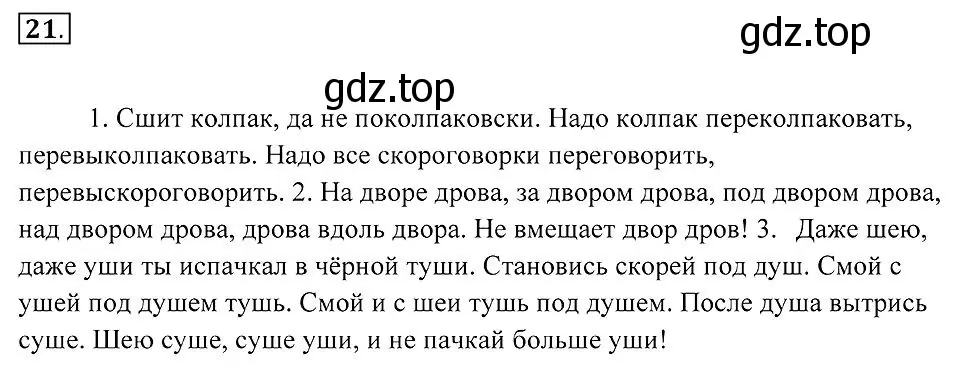 21.

gdz.top

gdz.top

1. Сшит колпак, да не поколпаковски. Надо колпак переколпаковать, перевыколпаковать. Надо все скороговорки переговорить, перевыскороговорить. 2. На дворе дрова, за двором дрова, под двором дрова, над двором дрова, дрова вдоль двора. Не вмещает двор дров! 3. Даже шею, даже уши ты испачкал в чёрной туши. Становись скорей под душ. Смой с ушей под душем тушь. Смой и с шеи тушь под душем. После душа вытрись суше. Шею суше, суше уши, и не пачкай больше уши!